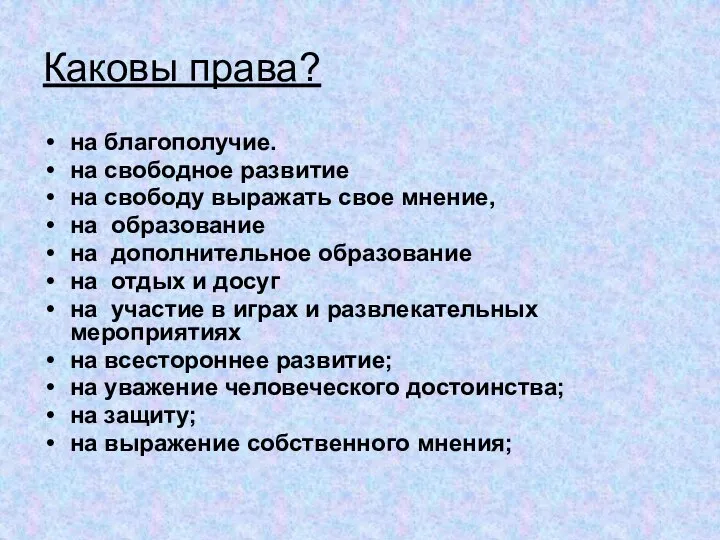 Каковы права?

• на благополучие.
• на свободное развитие
• на свободу выражать свое мнение,
• на образование
• на дополнительное образование
• на отдых и досуг
• на участие в играх и развлекательных мероприятиях
• на всестороннее развитие;
• на уважение человеческого достоинства;
• на защиту;
• на выражение собственного мнения;